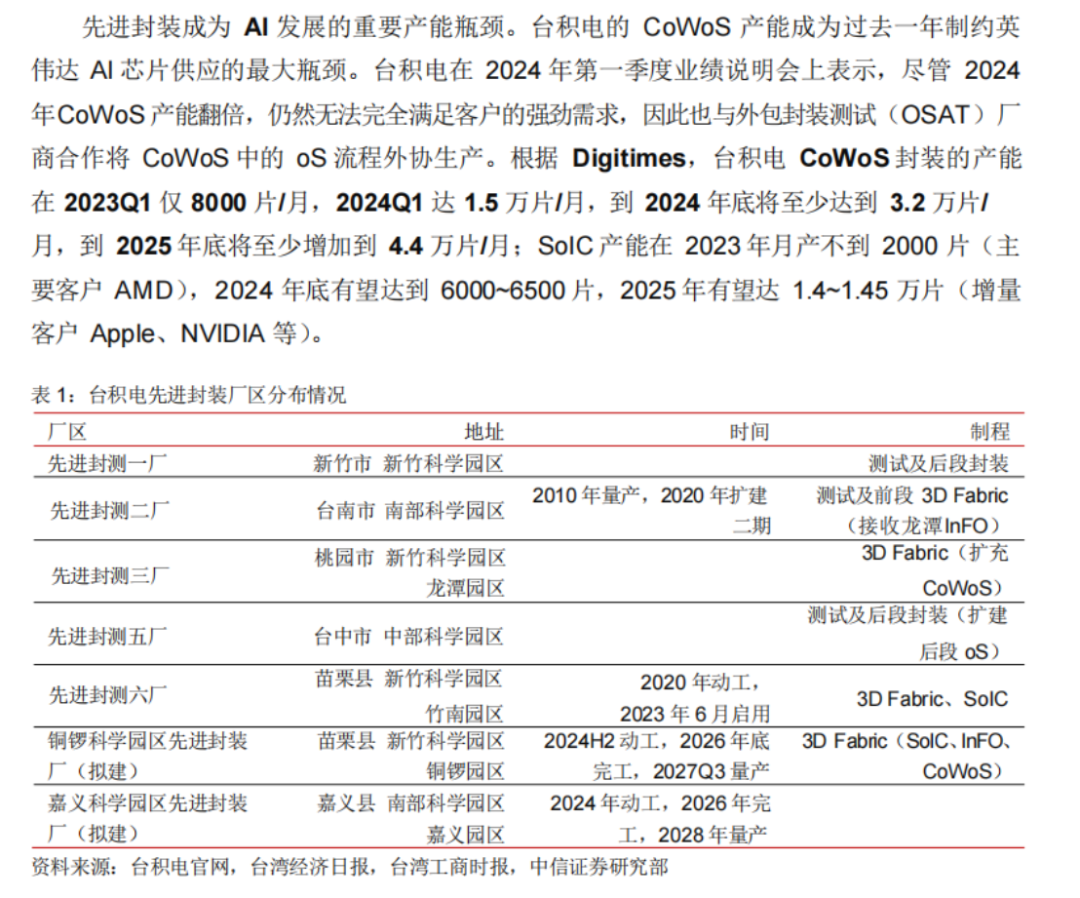 先进封装成为AI发展的重要产能瓶颈。台积电的CoWoS产能成为过去一年制约英伟达AI芯片供应的最大瓶颈。台积电在2024年第一季度业绩说明会上表示，尽管2024年CoWoS产能翻倍，仍然无法完全满足客户的强劲需求，因此也与外包封装测试（OSAT）厂商合作将CoWoS中的oS流程外协生产。根据Digitimes，台积电CoWoS封装的产能在2023Q1仅8000片/月，2024Q1达1.5万片/月，到2024年底将至少达到3.2万片/月，到2025年底将至少增加到4.4万片/月；SoIC产能在2023年月产不到2000片（主要客户AMD），2024年底有望达到6000~6500片，2025年有望达1.4~1.45万片（增量客户Apple、NVIDIA等）。

表1：台积电先进封装厂区分布情况

| 厂区 | 地址 | 时间 | 制程 |
|---|---|---|---|
| 先进封测一厂 | 新竹市 新竹科学园区 |  | 测试及后段封装 |
| 先进封测二厂 | 台南市 南部科学园区 | 2010年量产，2020年扩建二期 | 测试及前段3D Fabric（接收龙潭InFO） |
| 先进封测三厂 | 桃园市 新竹科学园区龙潭园区 |  | 3D Fabric（扩充CoWoS） |
| 先进封测五厂 | 台中市 中部科学园区 |  | 测试及后段封装（扩建后段oS） |
| 先进封测六厂 | 苗栗县 新竹科学园区竹南园区 | 2020年动工，2023年6月启用 | 3D Fabric、SoIC |
| 铜锣科学园区先进封装厂（拟建） | 苗栗县 新竹科学园区铜锣园区 | 2024H2动工，2026年底完工，2027Q3量产 | 3D Fabric（SoIC、InFO、CoWoS） |
| 嘉义科学园区先进封装厂（拟建） | 嘉义县 南部科学园区嘉义园区 | 2024年动工，2026年完工，2028年量产 |  |

资料来源：台积电官网，台湾经济日报，台湾工商时报，中信证券研究部